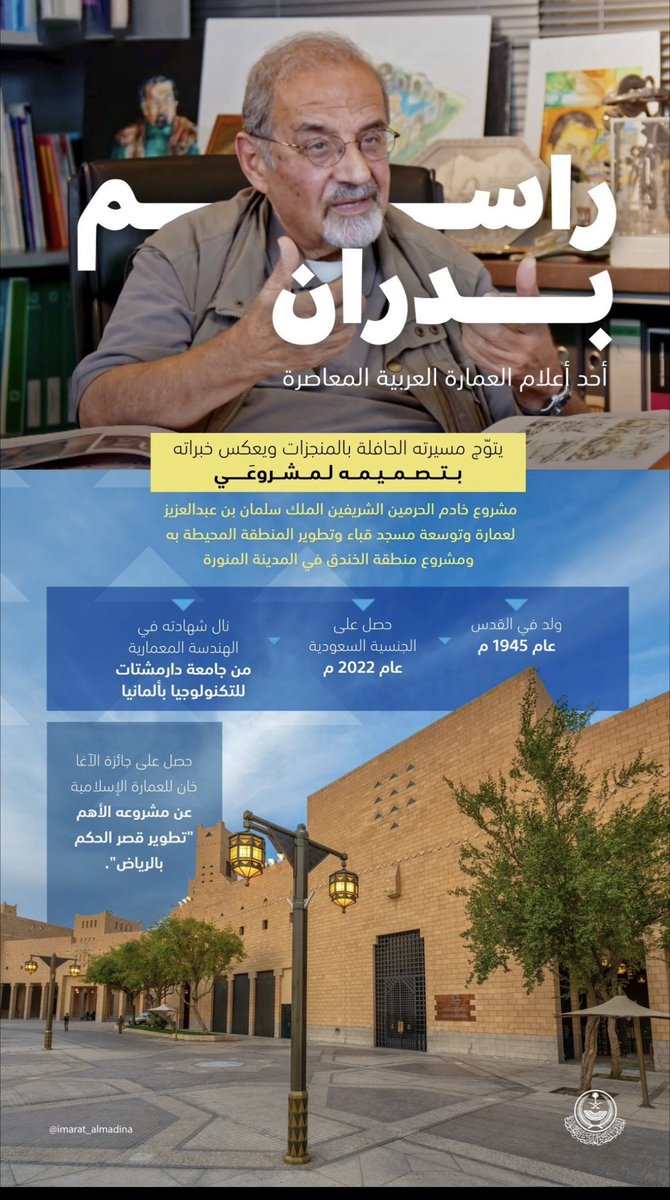 راسم بدران

أحد أعلام العمارة العربية المعاصرة

يتوّج مسيرته الحافلة بالمنجزات ويعكس خبراته
بتصميمه لمشروعَي

مشروع خادم الحرمين الشريفين الملك سلمان بن عبدالعزيز لعمارة وتوسعة مسجد قباء وتطوير المنطقة المحيطة به ومشروع منطقة الخندق في المدينة المنورة

ولد في القدس
عام 1945 م

حصل على الجنسية السعودية
عام 2022 م

نال شهادته في الهندسة المعمارية
من جامعة دارمشتات للتكنولوجيا بألمانيا

حصل على جائزة الآغا خان للعمارة الإسلامية
عن مشروعه الأهم "تطوير قصر الحكم بالرياض".

@imarat_almadina